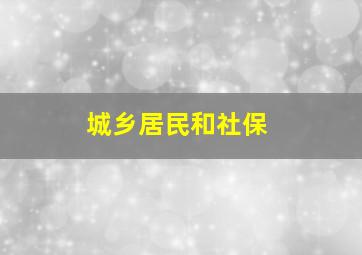 城乡居民和社保